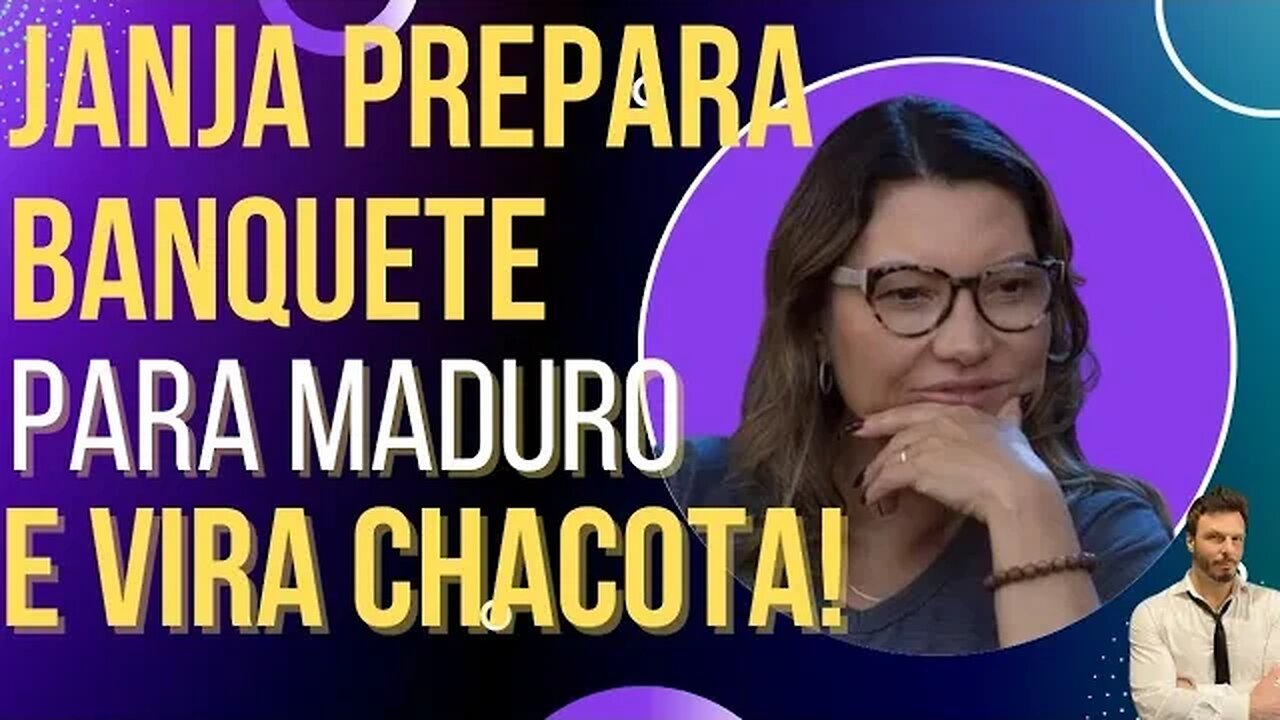 JANJA PREPARA BANQUETE PARA MADURO E VIRA CHACOTA!